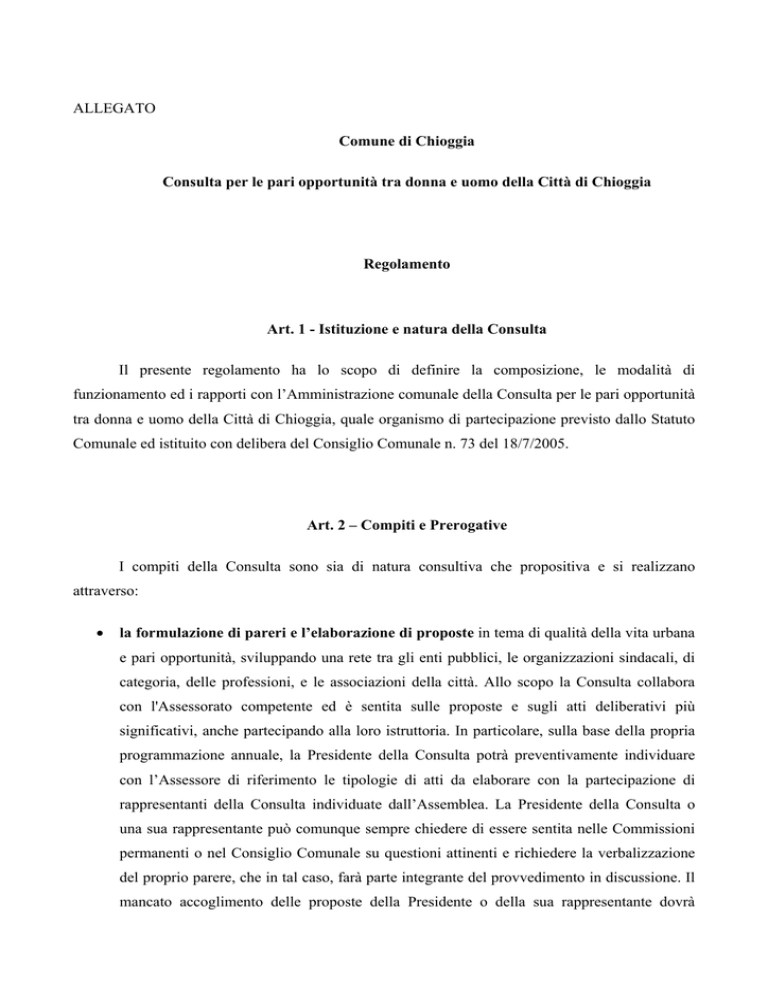 ALLEGATO

Comune di Chioggia

Consulta per le pari opportunità tra donna e uomo della Città di Chioggia

Regolamento

Art. 1 - Istituzione e natura della Consulta

Il presente regolamento ha lo scopo di definire la composizione, le modalità di funzionamento ed i rapporti con l'Amministrazione comunale della Consulta per le pari opportunità tra donna e uomo della Città di Chioggia, quale organismo di partecipazione previsto dallo Statuto Comunale ed istituito con delibera del Consiglio Comunale n. 73 del 18/7/2005.

Art. 2 – Compiti e Prerogative

I compiti della Consulta sono sia di natura consultiva che propositiva e si realizzano attraverso:

• la formulazione di pareri e l'elaborazione di proposte in tema di qualità della vita urbana e pari opportunità, sviluppando una rete tra gli enti pubblici, le organizzazioni sindacali, di categoria, delle professioni, e le associazioni della città. Allo scopo la Consulta collabora con l'Assessorato competente ed è sentita sulle proposte e sugli atti deliberativi più significativi, anche partecipando alla loro istruttoria. In particolare, sulla base della propria programmazione annuale, la Presidente della Consulta potrà preventivamente individuare con l'Assessore di riferimento le tipologie di atti da elaborare con la partecipazione di rappresentanti della Consulta individuate dall'Assemblea. La Presidente della Consulta o una sua rappresentante può comunque sempre chiedere di essere sentita nelle Commissioni permanenti o nel Consiglio Comunale su questioni attinenti e richiedere la verbalizzazione del proprio parere, che in tal caso, farà parte integrante del provvedimento in discussione. Il mancato accoglimento delle proposte della Presidente o della sua rappresentante dovrà